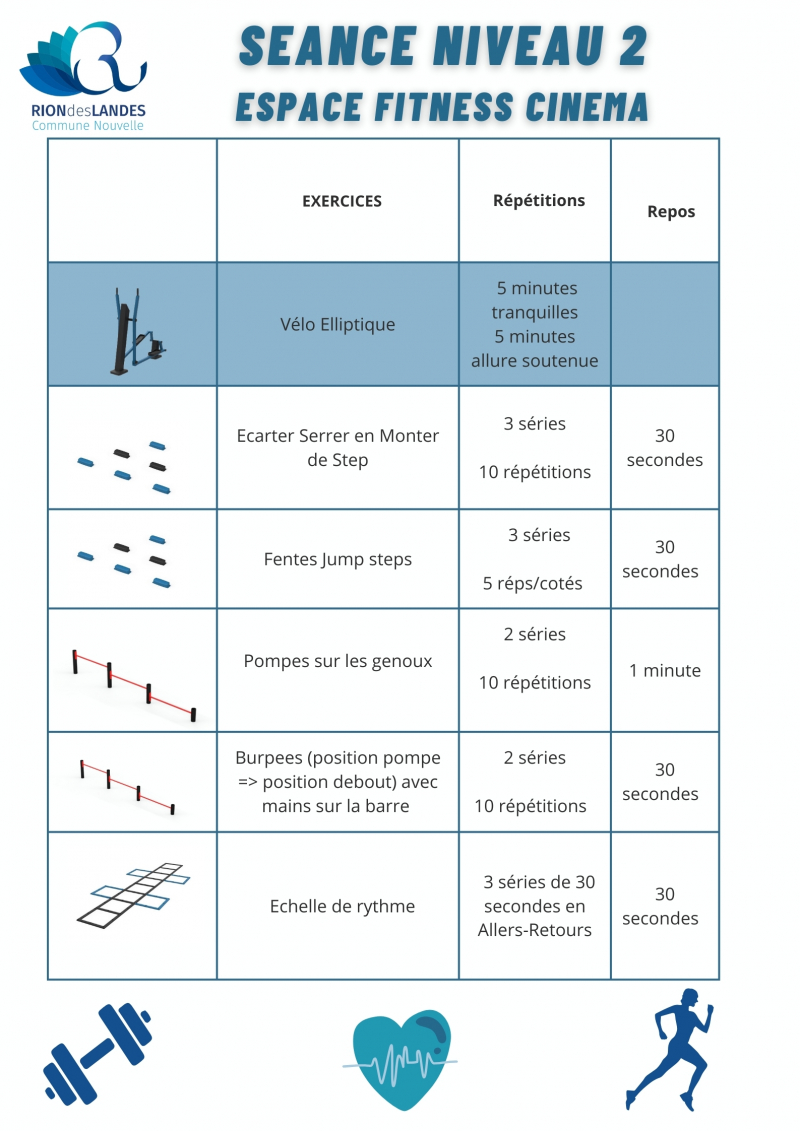 RIONdesLANDES
Commune Nouvelle

SEANCE NIVEAU 2
ESPACE FITNESS CINEMA

| | EXERCICES | Répétitions | Repos |
|---|---|---|---|
| | Vélo Elliptique | 5 minutes tranquilles 5 minutes allure soutenue | |
| | Ecarter Serrer en Monter de Step | 3 séries 10 répétitions | 30 secondes |
| | Fentes Jump steps | 3 séries 5 réps/cotés | 30 secondes |
| | Pompes sur les genoux | 2 séries 10 répétitions | 1 minute |
| | Burpees (position pompe => position debout) avec mains sur la barre | 2 séries 10 répétitions | 30 secondes |
| | Echelle de rythme | 3 séries de 30 secondes en Allers-Retours | 30 secondes |